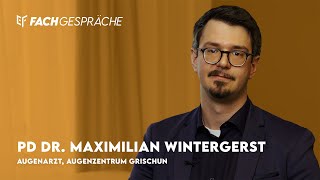 FACHGESPRÄCHE

PD DR. MAXIMILIAN WINTERGERST
AUGENARZT, AUGENZENTRUM GRISCHUN